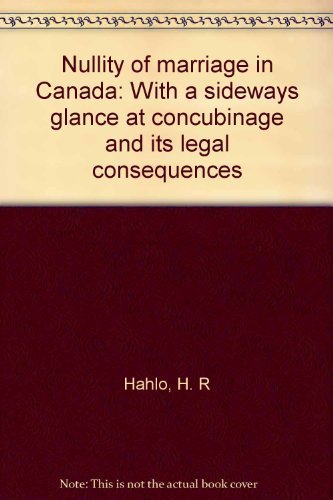 Nullity of marriage in Canada: With a sideways glance at concubinage and its legal consequences

Hahlo, H. R

Note: This is not the actual book cover